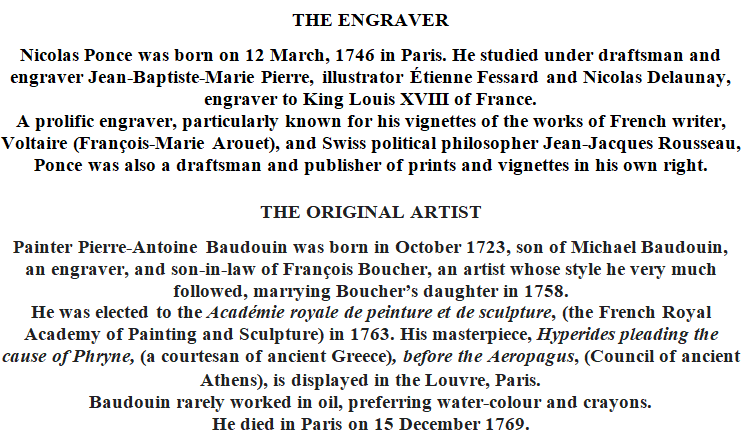 THE ENGRAVER

Nicolas Ponce was born on 12 March, 1746 in Paris. He studied under draftsman and engraver Jean-Baptiste-Marie Pierre, illustrator Étienne Fessard and Nicolas Delaunay, engraver to King Louis XVIII of France.
A prolific engraver, particularly known for his vignettes of the works of French writer, Voltaire (François-Marie Arouet), and Swiss political philosopher Jean-Jacques Rousseau, Ponce was also a draftsman and publisher of prints and vignettes in his own right.

THE ORIGINAL ARTIST

Painter Pierre-Antoine Baudouin was born in October 1723, son of Michael Baudouin, an engraver, and son-in-law of François Boucher, an artist whose style he very much followed, marrying Boucher's daughter in 1758.
He was elected to the Académie royale de peinture et de sculpture, (the French Royal Academy of Painting and Sculpture) in 1763. His masterpiece, Hyperides pleading the cause of Phryne, (a courtesan of ancient Greece), before the Aeropagus, (Council of ancient Athens), is displayed in the Louvre, Paris.
Baudouin rarely worked in oil, preferring water-colour and crayons.
He died in Paris on 15 December 1769.